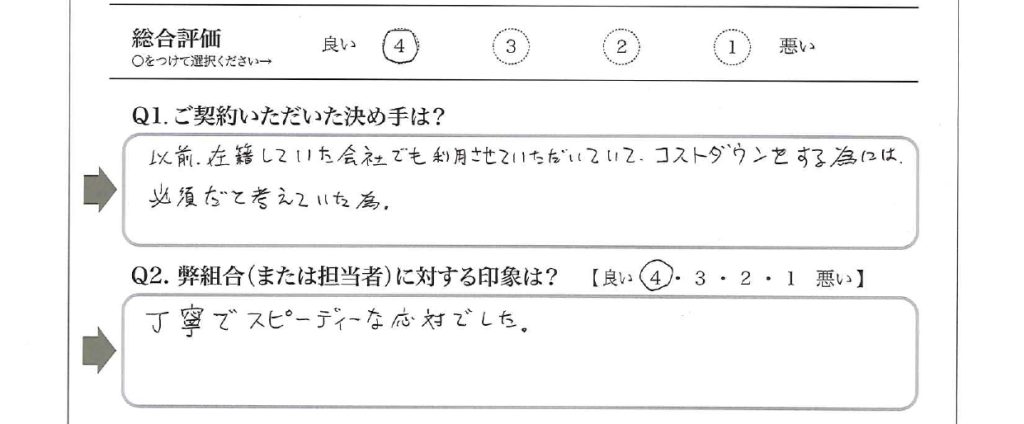 総合評価
○をつけて選択ください→

良い 4 3 2 1 悪い

Q1.ご契約いただいた決め手は?

以前.在籍していた会社でも利用させていただいていて.コストダウンをする為には.必須だと考えていた為.

Q2.弊組合(または担当者)に対する印象は? 【良い 4・3・2・1 悪い】

丁寧でスピーディーな応対でした。